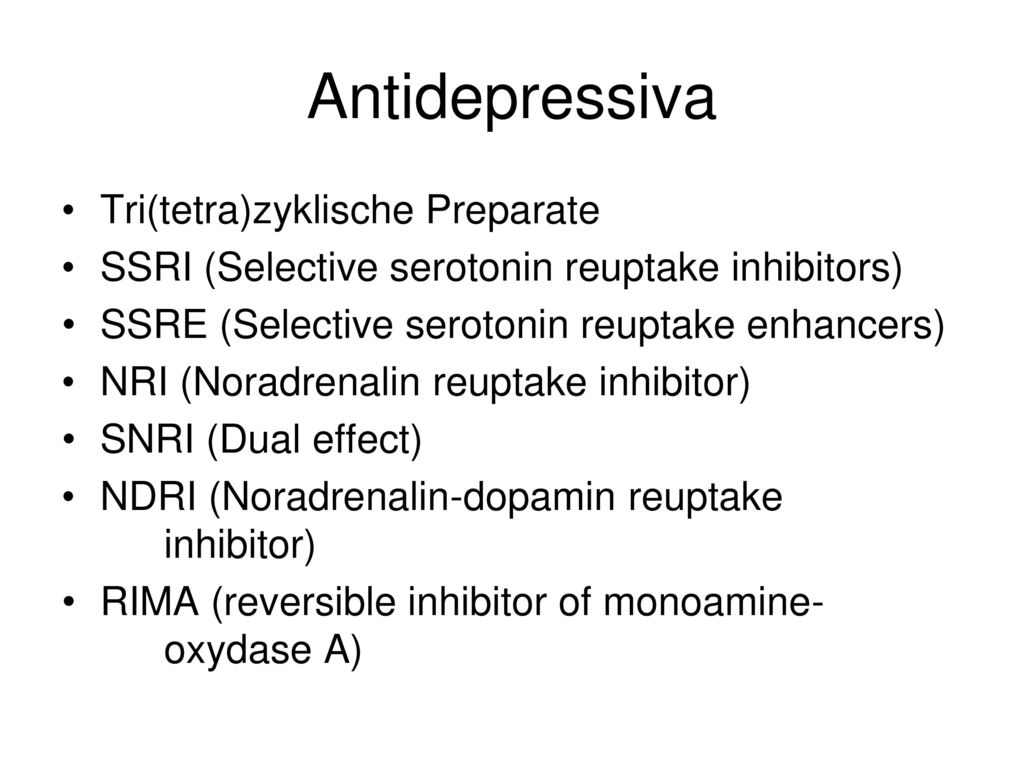 Antidepressiva

• Tri(tetra)zyklische Preparate
• SSRI (Selective serotonin reuptake inhibitors)
• SSRE (Selective serotonin reuptake enhancers)
• NRI (Noradrenalin reuptake inhibitor)
• SNRI (Dual effect)
• NDRI (Noradrenalin-dopamin reuptake inhibitor)
• RIMA (reversible inhibitor of monoamine-oxydase A)